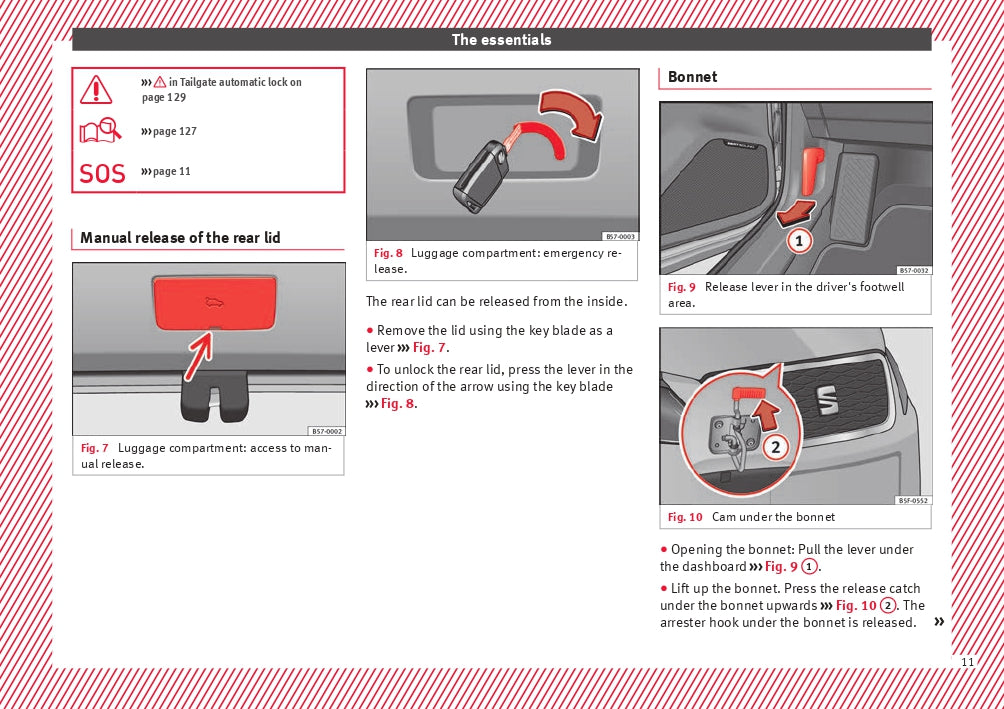 The essentials

››› ⚠ in Tailgate automatic lock on page 129

››› page 127

SOS ››› page 11

Manual release of the rear lid

B57-0002

Fig. 7 Luggage compartment: access to manual release.

B57-0003

Fig. 8 Luggage compartment: emergency release.

The rear lid can be released from the inside.

• Remove the lid using the key blade as a lever ››› Fig. 7.

• To unlock the rear lid, press the lever in the direction of the arrow using the key blade ››› Fig. 8.

Bonnet

1

B57-0032

Fig. 9 Release lever in the driver's footwell area.

2

B5F-0552

Fig. 10 Cam under the bonnet

• Opening the bonnet: Pull the lever under the dashboard ››› Fig. 9 1.

• Lift up the bonnet. Press the release catch under the bonnet upwards ››› Fig. 10 2. The arrester hook under the bonnet is released. »

11